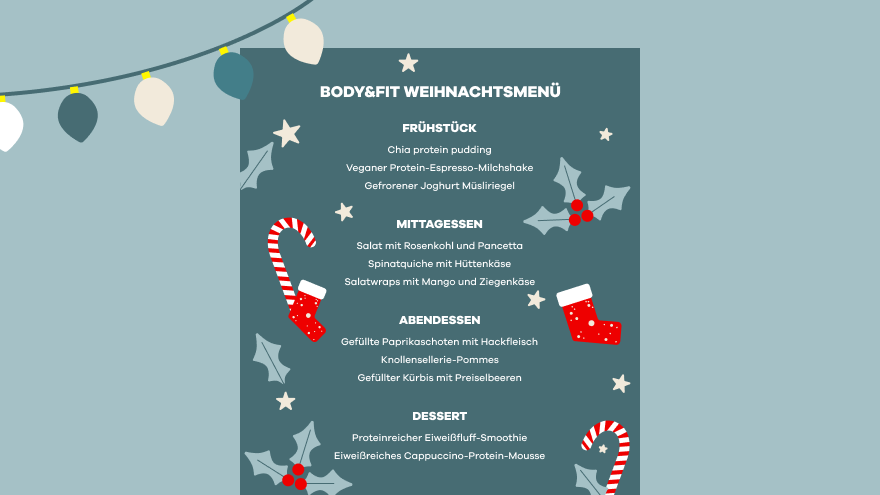 BODY&FIT WEIHNACHTSMENÜ

FRÜHSTÜCK

Chia protein pudding

Veganer Protein-Espresso-Milchshake

Gefrorener Joghurt Müsliriegel

MITTAGESSEN

Salat mit Rosenkohl und Pancetta

Spinatquiche mit Hüttenkäse

Salatwraps mit Mango und Ziegenkäse

ABENDESSEN

Gefüllte Paprikaschoten mit Hackfleisch

Knollensellerie-Pommes

Gefüllter Kürbis mit Preiselbeeren

DESSERT

Proteinreicher Eiweißfluff-Smoothie

Eiweißreiches Cappuccino-Protein-Mousse